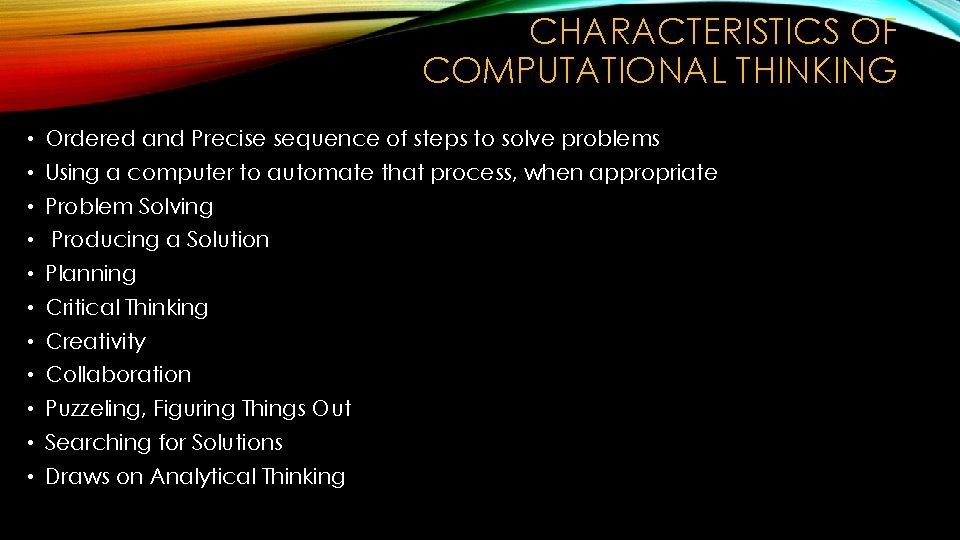 CHARACTERISTICS OF COMPUTATIONAL THINKING

• Ordered and Precise sequence of steps to solve problems
• Using a computer to automate that process, when appropriate
• Problem Solving
• Producing a Solution
• Planning
• Critical Thinking
• Creativity
• Collaboration
• Puzzeling, Figuring Things Out
• Searching for Solutions
• Draws on Analytical Thinking